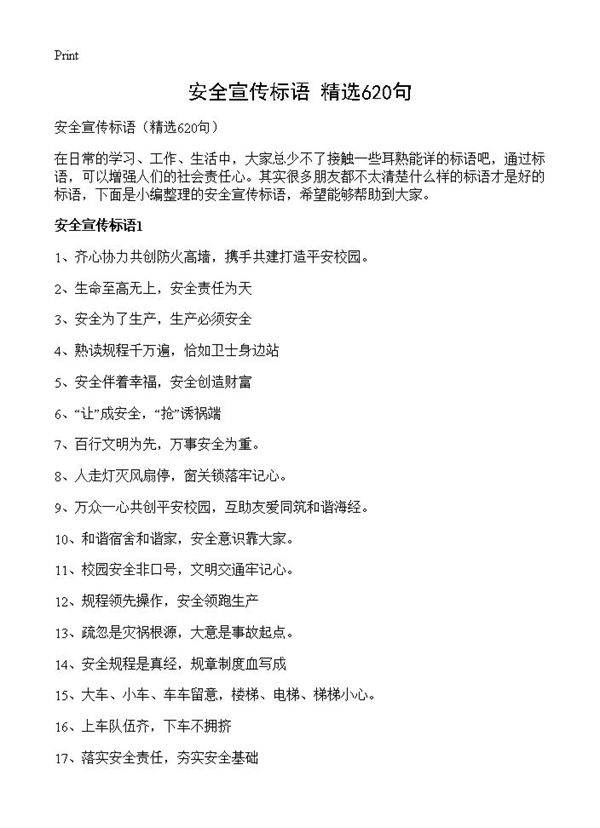 Print

安全宣传标语 精选620句

安全宣传标语（精选620句）

在日常的学习、工作、生活中，大家总少不了接触一些耳熟能详的标语吧，通过标语，可以增强人们的社会责任心。其实很多朋友都不太清楚什么样的标语才是好的标语，下面是小编整理的安全宣传标语，希望能够帮助到大家。

安全宣传标语1

1、齐心协力共创防火高墙，携手共建打造平安校园。

2、生命至高无上，安全责任为天

3、安全为了生产，生产必须安全

4、熟读规程千万遍，恰如卫士身边站

5、安全伴着幸福，安全创造财富

6、“让”成安全，“抢”诱祸端

7、百行文明为先，万事安全为重。

8、人走灯灭风扇停，窗关锁落牢记心。

9、万众一心共创平安校园，互助友爱同筑和谐海经。

10、和谐宿舍和谐家，安全意识靠大家。

11、校园安全非口号，文明交通牢记心。

12、规程领先操作，安全领跑生产

13、疏忽是灾祸根源，大意是事故起点。

14、安全规程是真经，规章制度血写成

15、大车、小车、车车留意，楼梯、电梯、梯梯小心。

16、上车队伍齐，下车不拥挤

17、落实安全责任，夯实安全基础